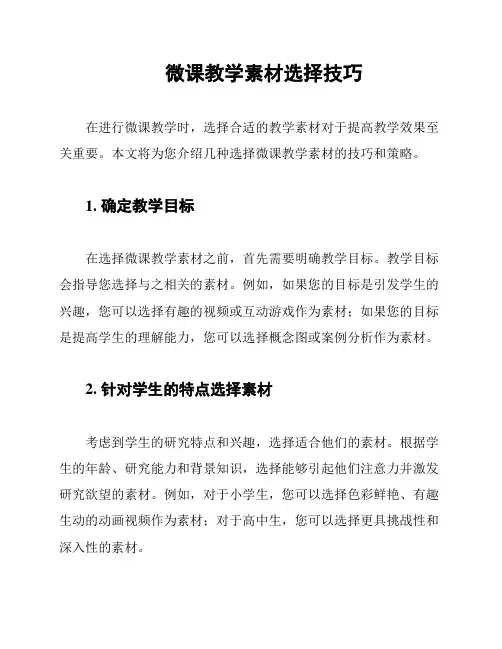 微课教学素材选择技巧

在进行微课教学时，选择合适的教学素材对于提高教学效果至关重要。本文将为您介绍几种选择微课教学素材的技巧和策略。

1. 确定教学目标

在选择微课教学素材之前，首先需要明确教学目标。教学目标会指导您选择与之相关的素材。例如，如果您的目标是引发学生的兴趣，您可以选择有趣的视频或互动游戏作为素材；如果您的目标是提高学生的理解能力，您可以选择概念图或案例分析作为素材。

2. 针对学生的特点选择素材

考虑到学生的研究特点和兴趣，选择适合他们的素材。根据学生的年龄、研究能力和背景知识，选择能够引起他们注意力并激发研究欲望的素材。例如，对于小学生，您可以选择色彩鲜艳、有趣生动的动画视频作为素材；对于高中生，您可以选择更具挑战性和深入性的素材。